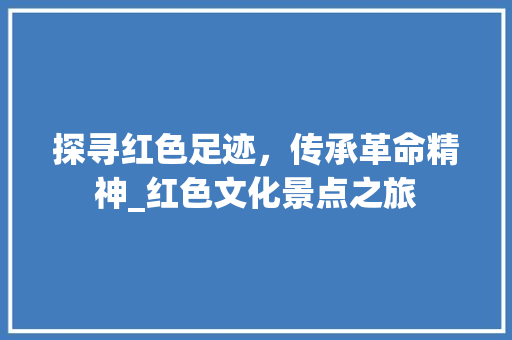 探寻红色足迹，传承革命精神_红色文化景点之旅